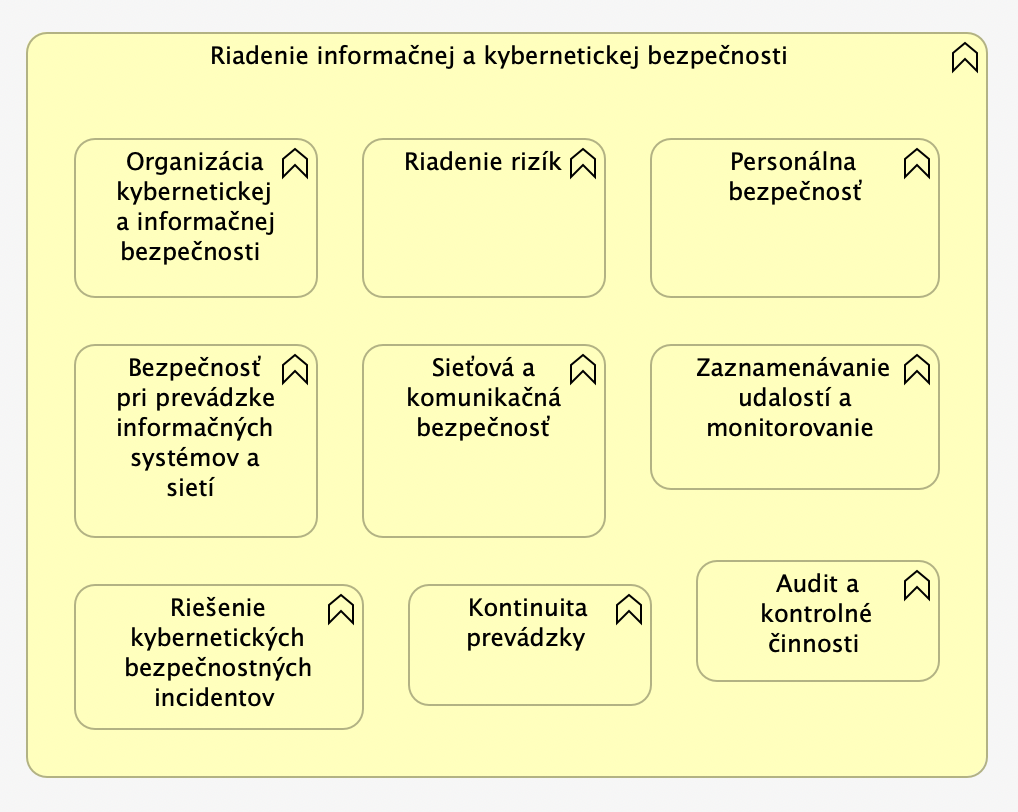 Riadenie informačnej a kybernetickej bezpečnosti

Organizácia kybernetickej a informačnej bezpečnosti

Riadenie rizík

Personálna bezpečnosť

Bezpečnosť pri prevádzke informačných systémov a sietí

Sieťová a komunikačná bezpečnosť

Zaznamenávanie udalostí a monitorovanie

Riešenie kybernetických bezpečnostných incidentov

Kontinuita prevádzky

Audit a kontrolné činnosti